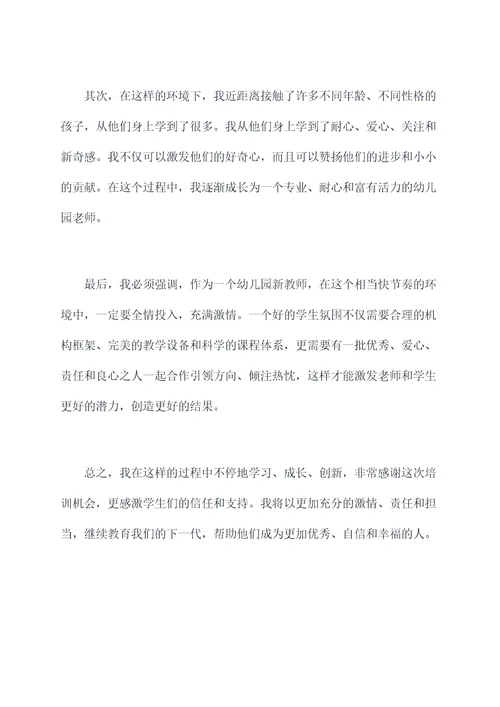 其次，在这样的环境下，我近距离接触了许多不同年龄、不同性格的孩子，从他们身上学到了很多。我从他们身上学到了耐心、爱心、关注和新奇感。我不仅可以激发他们的好奇心，而且可以赞扬他们的进步和小小的贡献。在这个过程中，我逐渐成长为一个专业、耐心和富有活力的幼儿园老师。

最后，我必须强调，作为一个幼儿园新教师，在这个相当快节奏的环境中，一定要全情投入，充满激情。一个好的学生氛围不仅需要合理的机构框架、完美的教学设备和科学的课程体系，更需要有一批优秀、爱心、责任和良心之人一起合作引领方向、倾注热忱，这样才能激发老师和学生更好的潜力，创造更好的结果。

总之，我在这样的过程中不停地学习、成长、创新，非常感谢这次培训机会，更感激学生们的信任和支持。我将以更加充分的激情、责任和担当，继续教育我们的下一代，帮助他们成为更加优秀、自信和幸福的人。